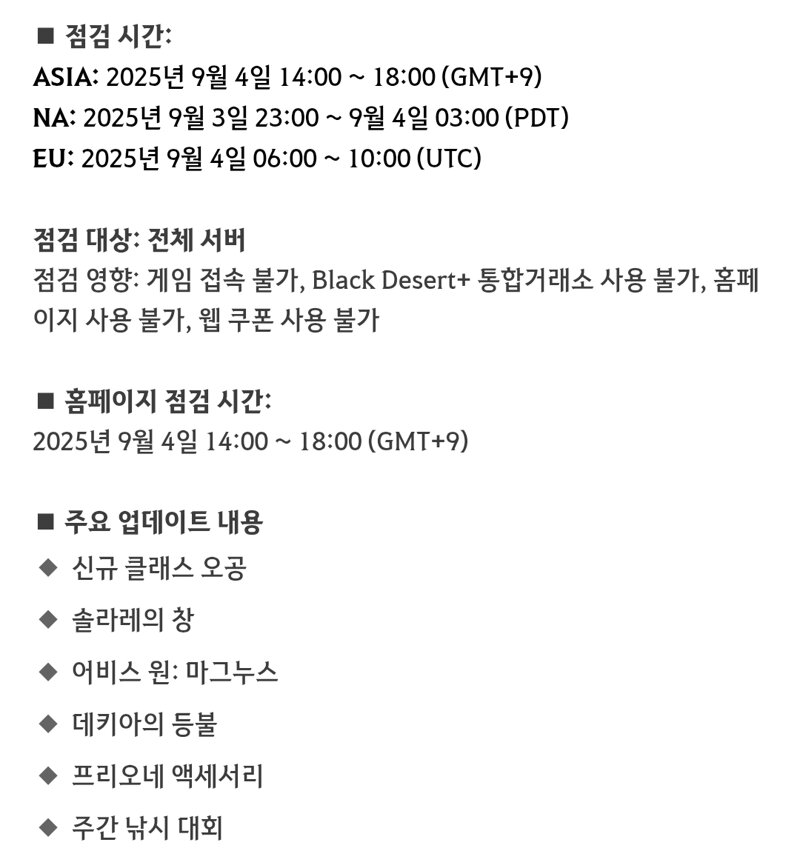 ■ 점검 시간:
ASIA: 2025년 9월 4일 14:00 ~ 18:00 (GMT+9)
NA: 2025년 9월 3일 23:00 ~ 9월 4일 03:00 (PDT)
EU: 2025년 9월 4일 06:00 ~ 10:00 (UTC)

점검 대상: 전체 서버
점검 영향: 게임 접속 불가, Black Desert+ 통합거래소 사용 불가, 홈페이지 사용 불가, 웹 쿠폰 사용 불가

■ 홈페이지 점검 시간:
2025년 9월 4일 14:00 ~ 18:00 (GMT+9)

■ 주요 업데이트 내용
◆ 신규 클래스 오공
◆ 솔라레의 창
◆ 어비스 원: 마그누스
◆ 데키아의 등불
◆ 프리오네 액세서리
◆ 주간 낚시 대회